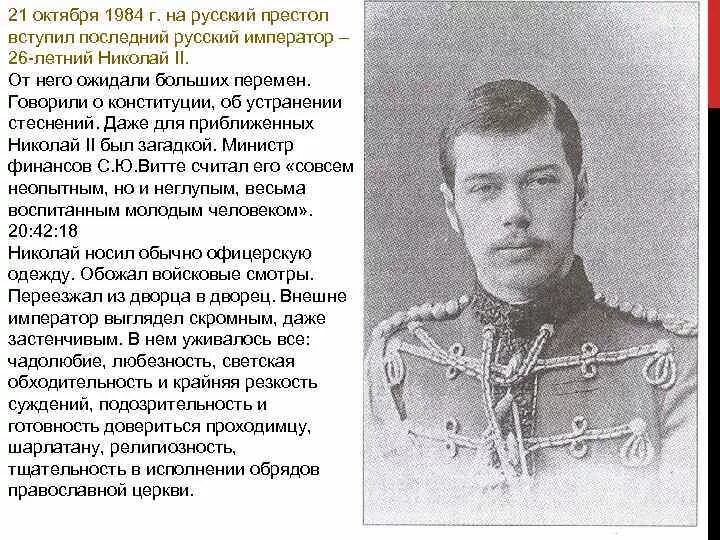 21 октября 1984 г. на русский престол вступил последний русский император – 26-летний Николай II.
От него ожидали больших перемен. Говорили о конституции, об устранении стеснений. Даже для приближенных Николай II был загадкой. Министр финансов С.Ю.Витте считал его «совсем неопытным, но и неглупым, весьма воспитанным молодым человеком».
20:42:18
Николай носил обычно офицерскую одежду. Обожал войсковые смотры. Переезжал из дворца в дворец. Внешне император выглядел скромным, даже застенчивым. В нем уживалось все: чадолюбие, любезность, светская обходительность и крайняя резкость суждений, подозрительность и готовность довериться проходимцу, шарлатану, религиозность, тщательность в исполнении обрядов православной церкви.